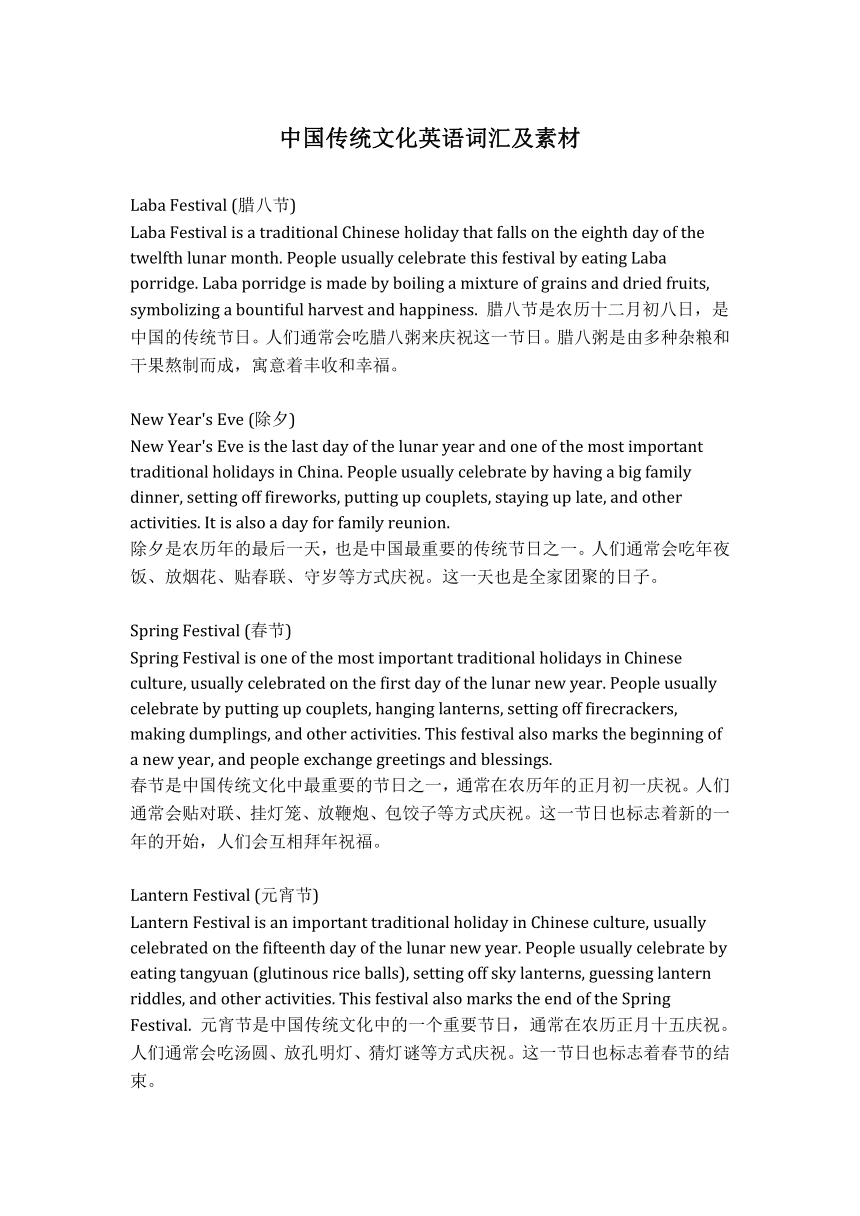 中国传统文化英语词汇及素材

Laba Festival (腊八节)
Laba Festival is a traditional Chinese holiday that falls on the eighth day of the twelfth lunar month. People usually celebrate this festival by eating Laba porridge. Laba porridge is made by boiling a mixture of grains and dried fruits, symbolizing a bountiful harvest and happiness. 腊八节是农历十二月初八日，是中国的传统节日。人们通常会吃腊八粥来庆祝这一节日。腊八粥是由多种杂粮和干果熬制而成，寓意着丰收和幸福。

New Year's Eve (除夕)
New Year's Eve is the last day of the lunar year and one of the most important traditional holidays in China. People usually celebrate by having a big family dinner, setting off fireworks, putting up couplets, staying up late, and other activities. It is also a day for family reunion.
除夕是农历年的最后一天，也是中国最重要的传统节日之一。人们通常会吃年夜饭、放烟花、贴春联、守岁等方式庆祝。这一天也是全家团聚的日子。

Spring Festival (春节)
Spring Festival is one of the most important traditional holidays in Chinese culture, usually celebrated on the first day of the lunar new year. People usually celebrate by putting up couplets, hanging lanterns, setting off firecrackers, making dumplings, and other activities. This festival also marks the beginning of a new year, and people exchange greetings and blessings.
春节是中国传统文化中最重要的节日之一，通常在农历年的正月初一庆祝。人们通常会贴对联、挂灯笼、放鞭炮、包饺子等方式庆祝。这一节日也标志着新的一年的开始，人们会互相拜年祝福。

Lantern Festival (元宵节)
Lantern Festival is an important traditional holiday in Chinese culture, usually celebrated on the fifteenth day of the lunar new year. People usually celebrate by eating tangyuan (glutinous rice balls), setting off sky lanterns, guessing lantern riddles, and other activities. This festival also marks the end of the Spring Festival. 元宵节是中国传统文化中的一个重要节日，通常在农历正月十五庆祝。人们通常会吃汤圆、放孔明灯、猜灯谜等方式庆祝。这一节日也标志着春节的结束。